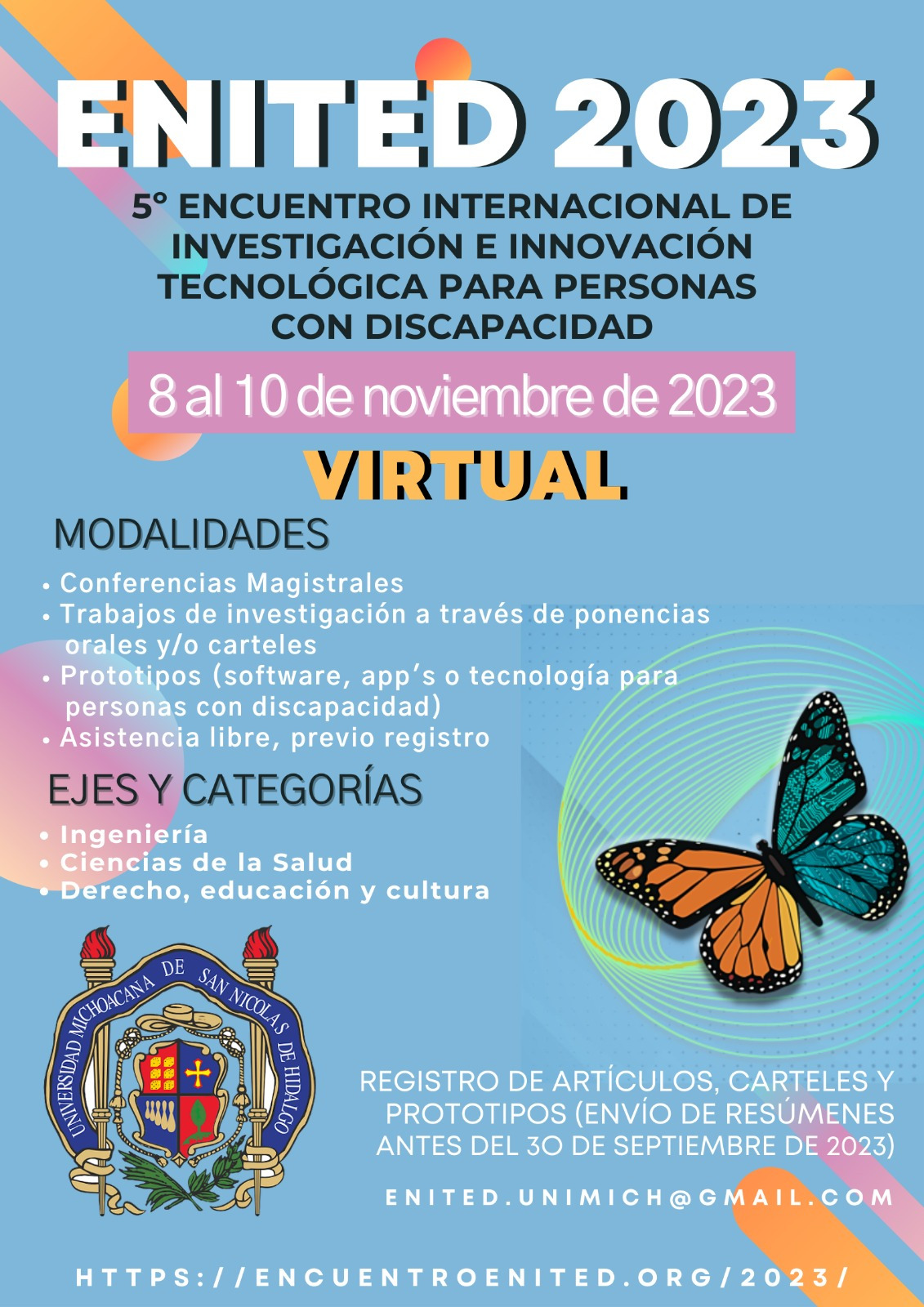 ENITED 2023

5° ENCUENTRO INTERNACIONAL DE INVESTIGACIÓN E INNOVACIÓN TECNOLÓGICA PARA PERSONAS CON DISCAPACIDAD

8 al 10 de noviembre de 2023

VIRTUAL

MODALIDADES

• Conferencias Magistrales
• Trabajos de investigación a través de ponencias orales y/o carteles
• Prototipos (software, app's o tecnología para personas con discapacidad)
• Asistencia libre, previo registro

EJES Y CATEGORÍAS

• Ingeniería
• Ciencias de la Salud
• Derecho, educación y cultura

UNIVERSIDAD MICHOACANA DE SAN NICOLAS DE HIDALGO

REGISTRO DE ARTÍCULOS, CARTELES Y PROTOTIPOS (ENVÍO DE RESÚMENES ANTES DEL 30 DE SEPTIEMBRE DE 2023)

ENITED.UNIMICH@GMAIL.COM

HTTPS://ENCUENTROENITED.ORG/2023/